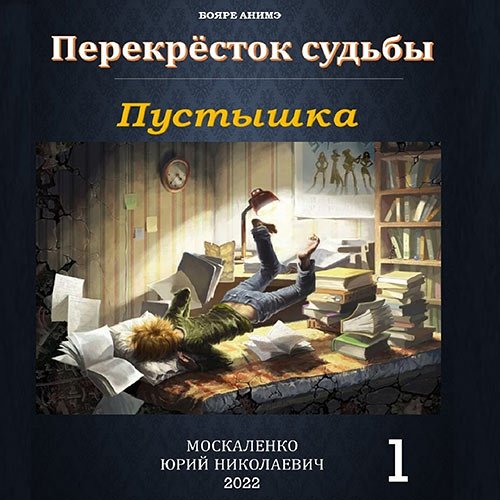 БОЯРЕ АНИМЭ

Перекрёсток судьбы

Пустышка

МОСКАЛЕНКО
ЮРИЙ НИКОЛАЕВИЧ
2022

1